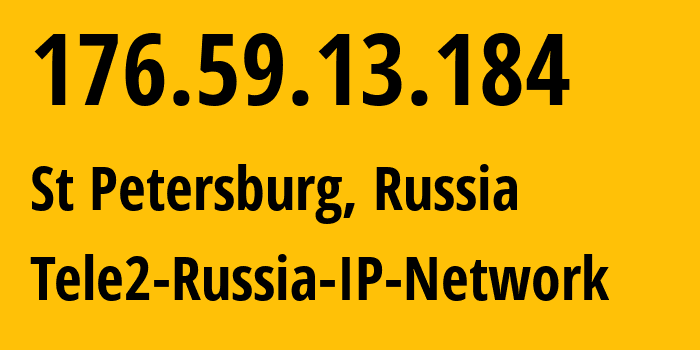 176.59.13.184

St Petersburg, Russia

Tele2-Russia-IP-Network